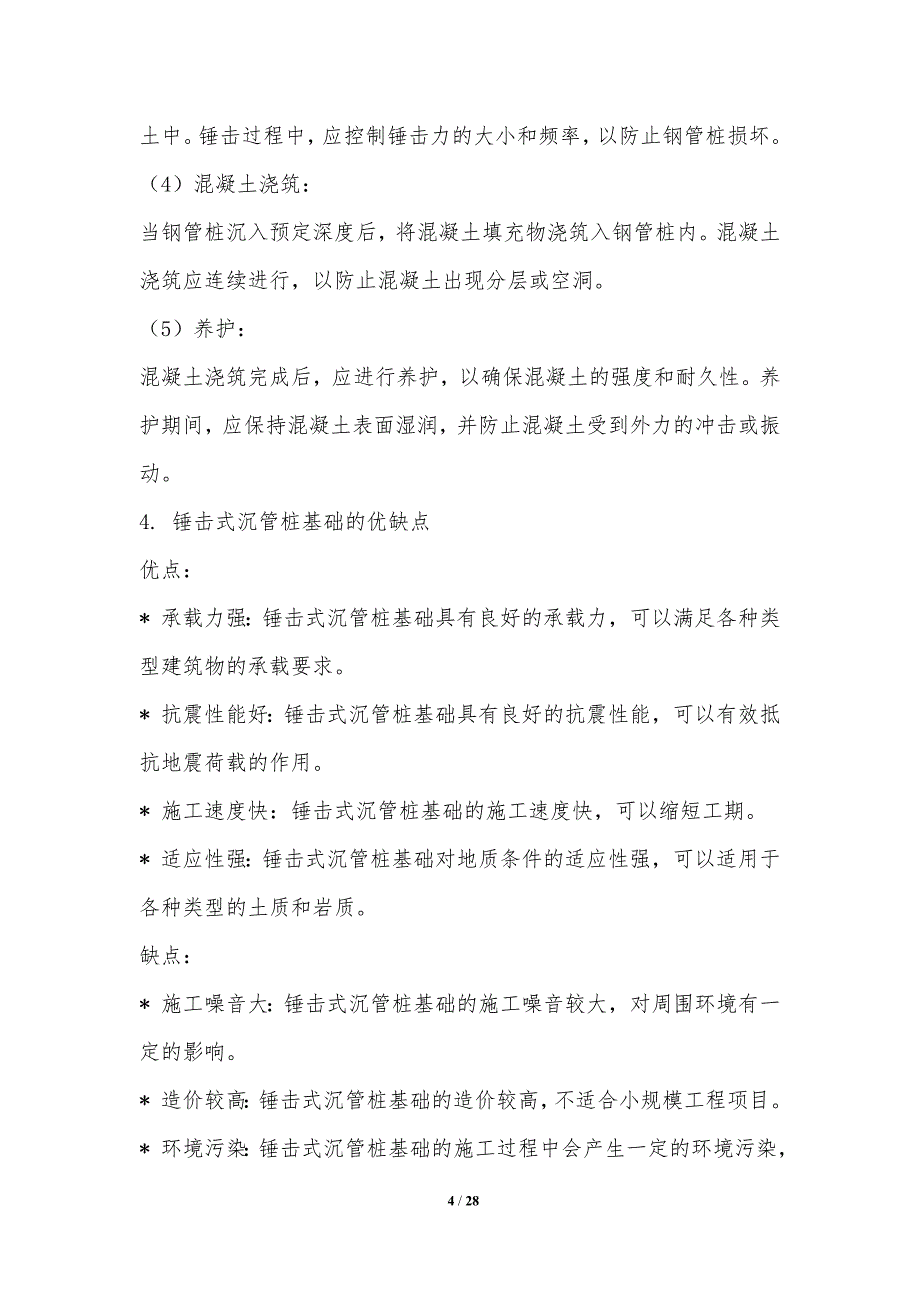 土中。锤击过程中，应控制锤击力的大小和频率，以防止钢管桩损坏。

（4）混凝土浇筑：

当钢管桩沉入预定深度后，将混凝土填充物浇筑入钢管桩内。混凝土浇筑应连续进行，以防止混凝土出现分层或空洞。

（5）养护：

混凝土浇筑完成后，应进行养护，以确保混凝土的强度和耐久性。养护期间，应保持混凝土表面湿润，并防止混凝土受到外力的冲击或振动。

4. 锤击式沉管桩基础的优缺点

优点：

* 承载力强：锤击式沉管桩基础具有良好的承载力，可以满足各种类型建筑物的承载要求。

* 抗震性能好：锤击式沉管桩基础具有良好的抗震性能，可以有效抵抗地震荷载的作用。

* 施工速度快：锤击式沉管桩基础的施工速度快，可以缩短工期。

* 适应性强：锤击式沉管桩基础对地质条件的适应性强，可以适用于各种类型的土质和岩质。

缺点：

* 施工噪音大：锤击式沉管桩基础的施工噪音较大，对周围环境有一定的影响。

* 造价较高：锤击式沉管桩基础的造价较高，不适合小规模工程项目。

* 环境污染：锤击式沉管桩基础的施工过程中会产生一定的环境污染，

4 / 28